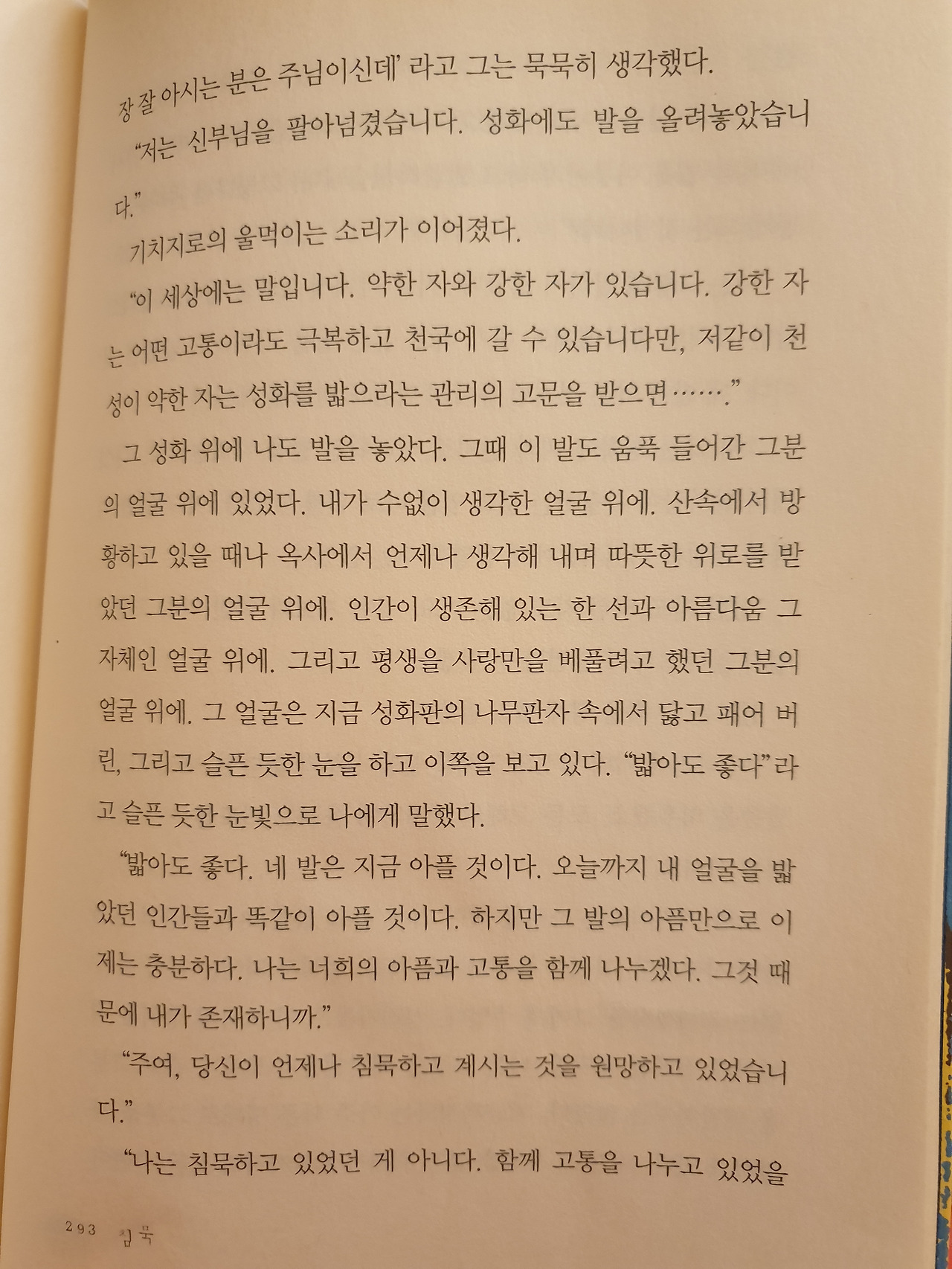 장 잘 아시는 분은 주님이신데' 라고 그는 묵묵히 생각했다.

"저는 신부님을 팔아넘겼습니다. 성화에도 발을 올려놓았습니다."

기치지로의 울먹이는 소리가 이어졌다.

"이 세상에는 말입니다. 약한 자와 강한 자가 있습니다. 강한 자는 어떤 고통이라도 극복하고 천국에 갈 수 있습니다만, 저같이 천성이 약한 자는 성화를 밟으라는 관리의 고문을 받으면……."

그 성화 위에 나도 발을 놓았다. 그때 이 발도 움푹 들어간 그분의 얼굴 위에 있었다. 내가 수없이 생각한 얼굴 위에. 산속에서 방황하고 있을 때나 옥사에서 언제나 생각해 내며 따뜻한 위로를 받았던 그분의 얼굴 위에. 인간이 생존해 있는 한 선과 아름다움 그 자체인 얼굴 위에. 그리고 평생을 사랑만을 베풀려고 했던 그분의 얼굴 위에. 그 얼굴은 지금 성화판의 나무판자 속에서 닳고 패어 버린, 그리고 슬픈 듯한 눈을 하고 이쪽을 보고 있다. "밟아도 좋다"라고 슬픈 듯한 눈빛으로 나에게 말했다.

"밟아도 좋다. 네 발은 지금 아플 것이다. 오늘까지 내 얼굴을 밟았던 인간들과 똑같이 아플 것이다. 하지만 그 발의 아픔만으로 이제는 충분하다. 나는 너희의 아픔과 고통을 함께 나누겠다. 그것 때문에 내가 존재하니까."

"주여, 당신이 언제나 침묵하고 계시는 것을 원망하고 있었습니다."

"나는 침묵하고 있었던 게 아니다. 함께 고통을 나누고 있었을

293 침묵